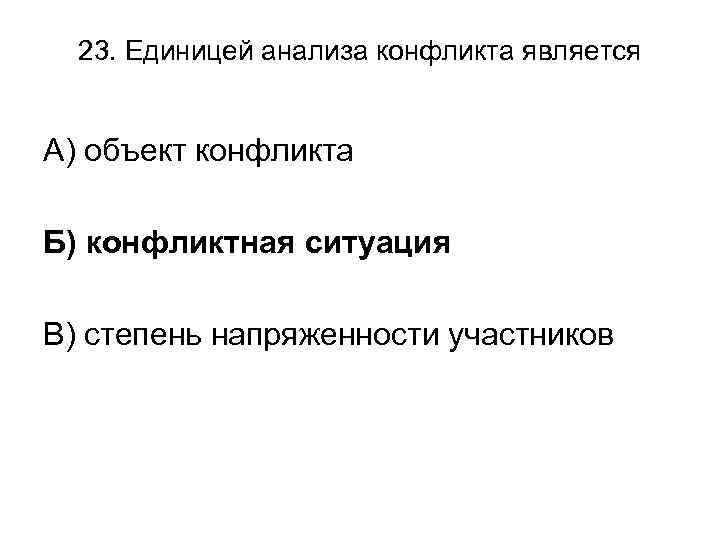 23. Единицей анализа конфликта является

А) объект конфликта

Б) конфликтная ситуация

В) степень напряженности участников